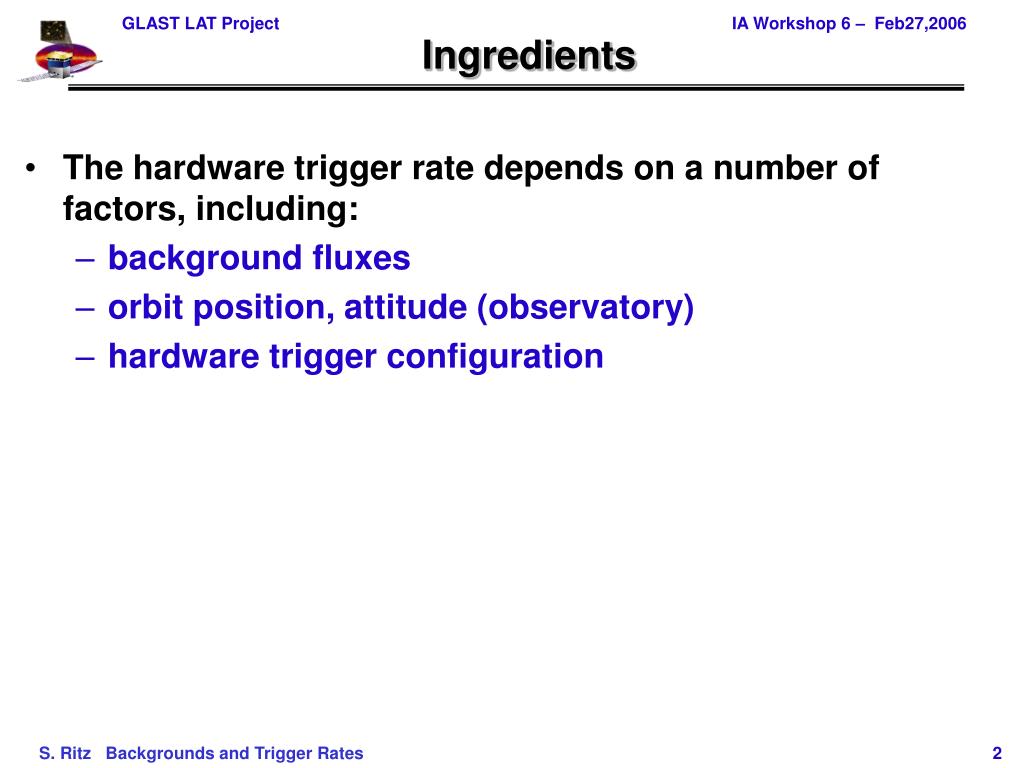 GLAST LAT Project

IA Workshop 6 – Feb27,2006

Ingredients

• The hardware trigger rate depends on a number of factors, including:
– background fluxes
– orbit position, attitude (observatory)
– hardware trigger configuration

S. Ritz Backgrounds and Trigger Rates

2